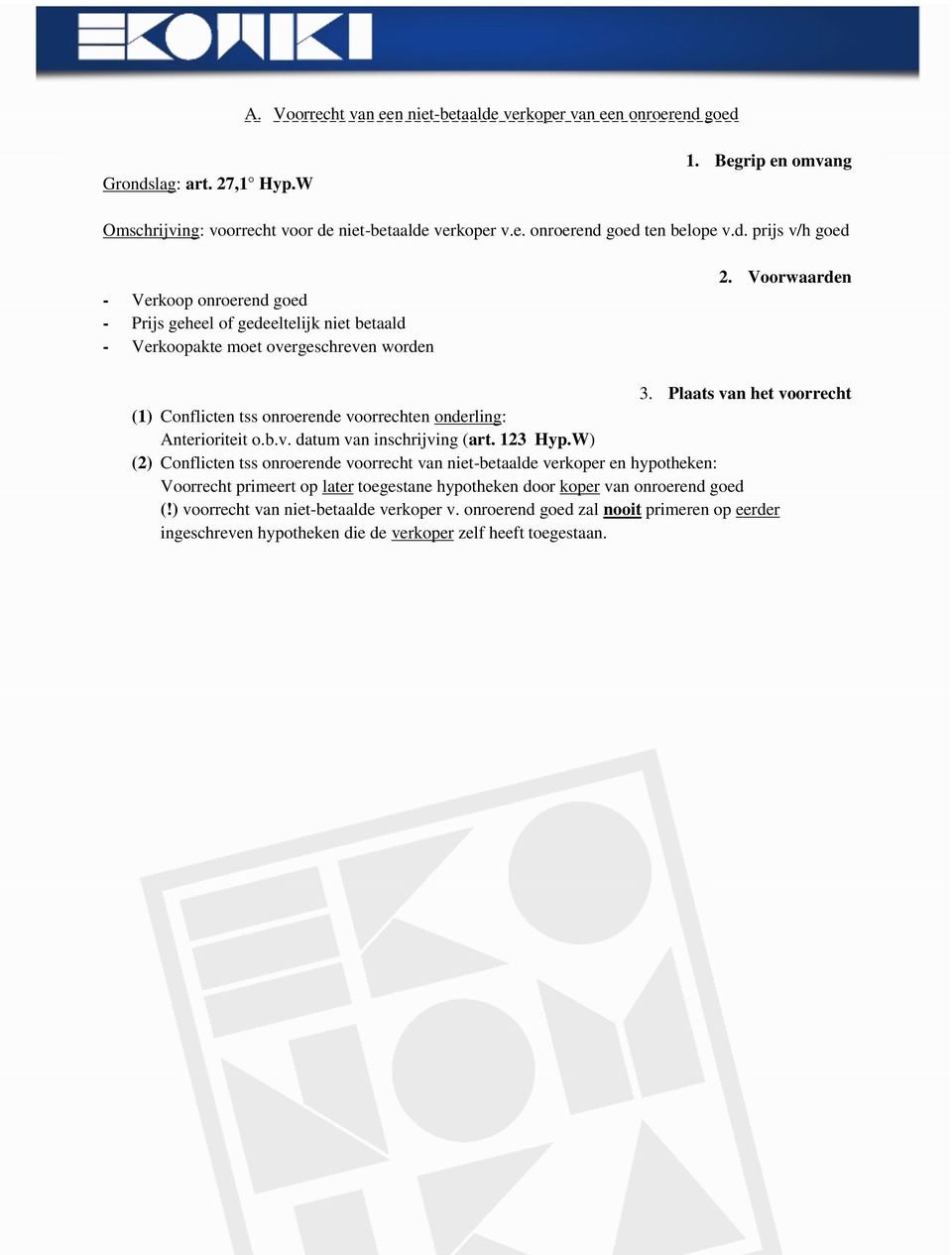 EKOWIKI

A. Voorrecht van een niet-betaalde verkoper van een onroerend goed

1. Begrip en omvang

Grondslag: art. 27,1° Hyp.W

Omschrijving: voorrecht voor de niet-betaalde verkoper v.e. onroerend goed ten belope v.d. prijs v/h goed

2. Voorwaarden

- Verkoop onroerend goed
- Prijs geheel of gedeeltelijk niet betaald
- Verkoopakte moet overgeschreven worden

3. Plaats van het voorrecht

(1) Conflicten tss onroerende voorrechten onderling: Anterioriteit o.b.v. datum van inschrijving (art. 123 Hyp.W)
(2) Conflicten tss onroerende voorrecht van niet-betaalde verkoper en hypotheken: Voorrecht primeert op later toegestane hypotheken door koper van onroerend goed (!) voorrecht van niet-betaalde verkoper v. onroerend goed zal nooit primeren op eerder ingeschreven hypotheken die de verkoper zelf heeft toegestaan.